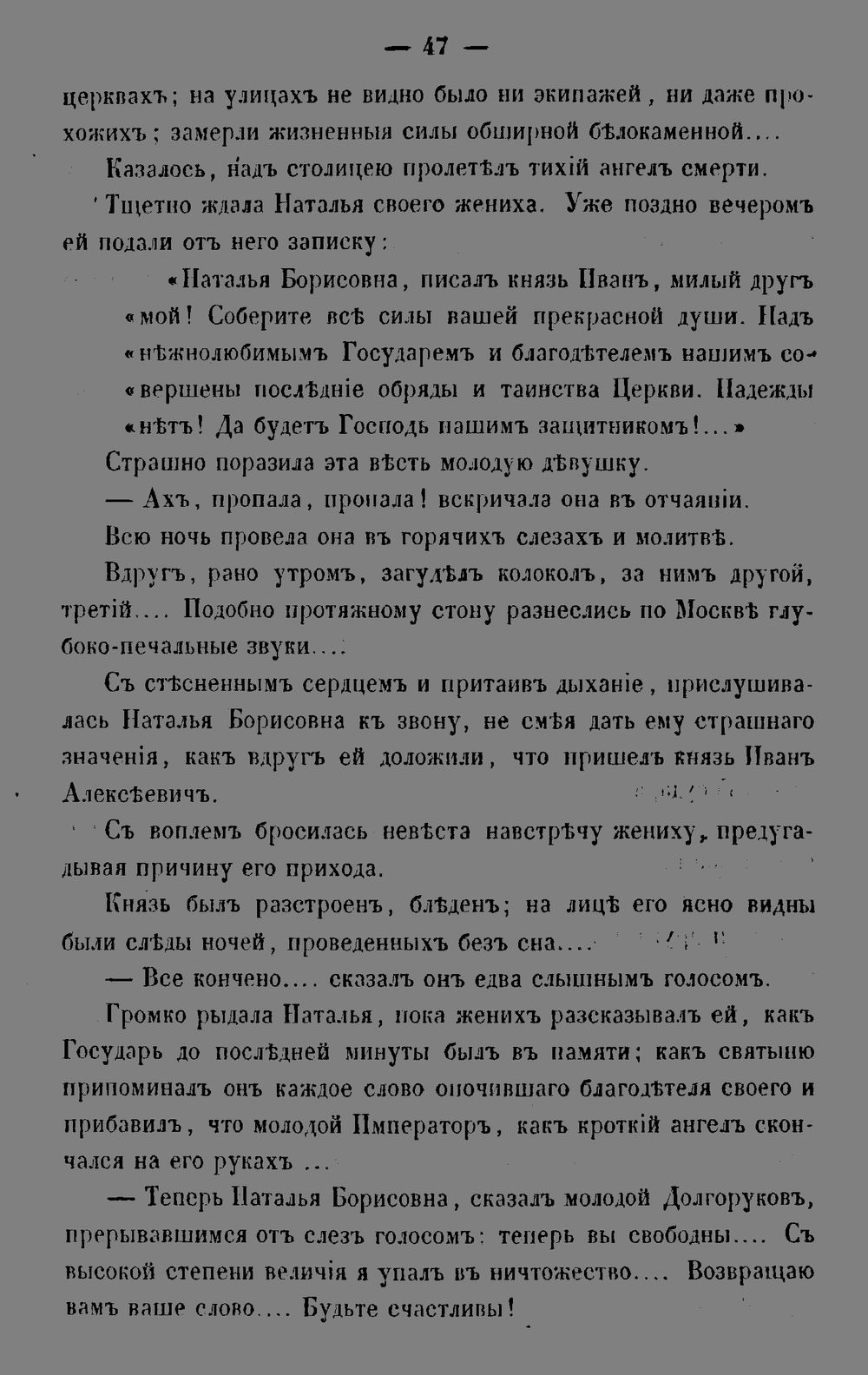 — 47 —

церквахъ; на улицахъ не видно было ни экипажей, ни даже прохожихъ; замерли жизненныя силы обширной бѣлокаменной....

Казалось, надъ столицею пролетѣлъ тихій ангелъ смерти.

Тщетно ждала Наталья своего жениха. Уже поздно вечеромъ ей подали отъ него записку:

«Наталья Борисовна, писалъ князь Иванъ, милый другъ «мой! Соберите всѣ силы вашей прекрасной души. Надъ «нѣжнолюбимымъ Государемъ и благодѣтелемъ нашимъ со«вершены послѣдніе обряды и таинства Церкви. Надежды «нѣтъ! Да будетъ Господь нашимъ защитникомъ!...»

Страшно поразила эта вѣсть молодую дѣвушку.

— Ахъ, пропала, пропала! вскричала она въ отчаяніи.

Всю ночь провела она въ горячихъ слезахъ и молитвѣ.

Вдругъ, рано утромъ, загудѣлъ колоколъ, за нимъ другой, третій.... Подобно протяжному стону разнеслись по Москвѣ глубоко-печальные звуки....

Съ стѣсненнымъ сердцемъ и притаивъ дыханіе, прислушивалась Наталья Борисовна къ звону, не смѣя дать ему страшнаго значенія, какъ вдругъ ей доложили, что пришелъ князь Иванъ Алексѣевичъ.

Съ воплемъ бросилась невѣста навстрѣчу жениху, предугадывая причину его прихода.

Князь былъ разстроенъ, блѣденъ; на лицѣ его ясно видны были слѣды ночей, проведенныхъ безъ сна....

— Все кончено.... сказалъ онъ едва слышнымъ голосомъ.

Громко рыдала Наталья, пока женихъ разсказывалъ ей, какъ Государь до послѣдней минуты былъ въ памяти; какъ святыню припоминалъ онъ каждое слово опочившаго благодѣтеля своего и прибавилъ, что молодой Императоръ, какъ кроткій ангелъ скончался на его рукахъ ...

— Теперь Наталья Борисовна, сказалъ молодой Долгоруковъ, прерывавшимся отъ слезъ голосомъ: теперь вы свободны.... Съ высокой степени величія я упалъ въ ничтожество.... Возвращаю вамъ ваше слово.... Будьте счастливы!